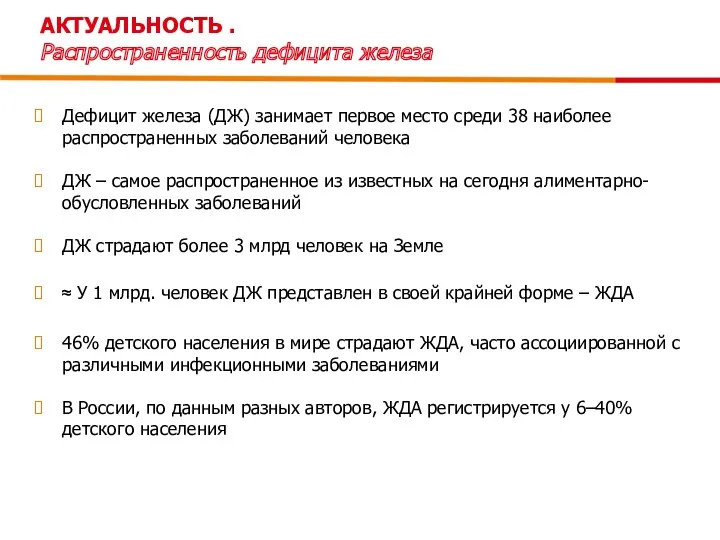 АКТУАЛЬНОСТЬ .
Распространенность дефицита железа

Дефицит железа (ДЖ) занимает первое место среди 38 наиболее распространенных заболеваний человека

ДЖ – самое распространенное из известных на сегодня алиментарно-обусловленных заболеваний

ДЖ страдают более 3 млрд человек на Земле

≈ У 1 млрд. человек ДЖ представлен в своей крайней форме – ЖДА

46% детского населения в мире страдают ЖДА, часто ассоциированной с различными инфекционными заболеваниями

В России, по данным разных авторов, ЖДА регистрируется у 6–40% детского населения